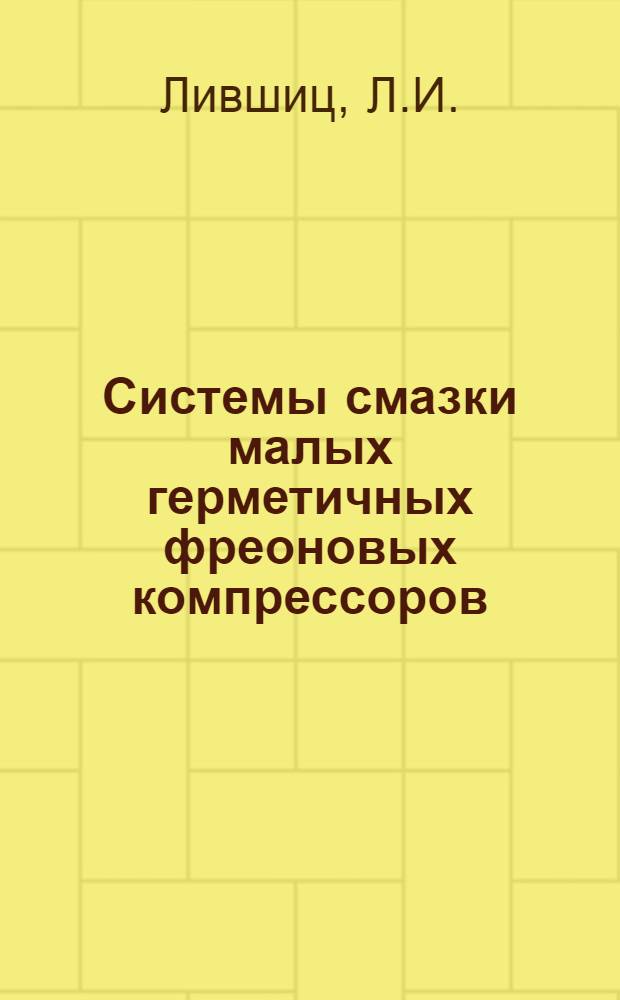 Лившиц, Л.И.

Системы смазки малых герметичных фреоновых компрессоров